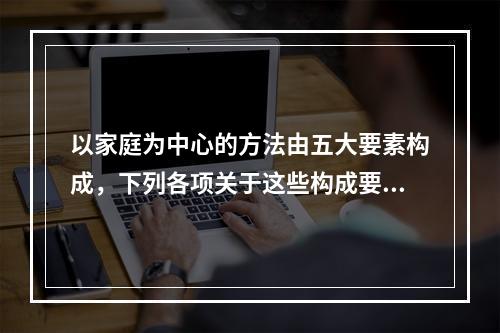 以家庭为中心的方法由五大要素构成，下列各项关于这些构成要...